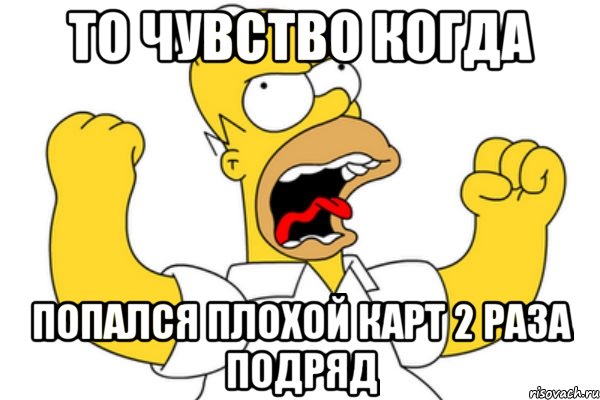 ТО ЧУВСТВО КОГДА

ПОПАЛСЯ ПЛОХОЙ КАРТ 2 РАЗА ПОДРЯД

risovach.ru